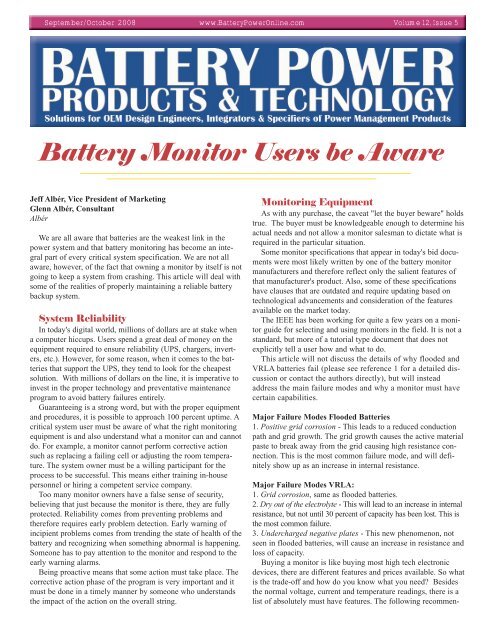 September/October 2008 www.BatteryPowerOnline.com Volume 12, Issue 5

BATTERY POWER
PRODUCTS & TECHNOLOGY
Solutions for OEM Design Engineers, Integrators & Specifiers of Power Management Products

Battery Monitor Users be Aware

Jeff Albér, Vice President of Marketing
Glenn Albér, Consultant
Albér

We are all aware that batteries are the weakest link in the power system and that battery monitoring has become an integral part of every critical system specification. We are not all aware, however, of the fact that owning a monitor by itself is not going to keep a system from crashing. This article will deal with some of the realities of properly maintaining a reliable battery backup system.

System Reliability

In today's digital world, millions of dollars are at stake when a computer hiccups. Users spend a great deal of money on the equipment required to ensure reliability (UPS, chargers, inverters, etc.). However, for some reason, when it comes to the batteries that support the UPS, they tend to look for the cheapest solution. With millions of dollars on the line, it is imperative to invest in the proper technology and preventative maintenance program to avoid battery failures entirely.

Guaranteeing is a strong word, but with the proper equipment and procedures, it is possible to approach 100 percent uptime. A critical system user must be aware of what the right monitoring equipment is and also understand what a monitor can and cannot do. For example, a monitor cannot perform corrective action such as replacing a failing cell or adjusting the room temperature. The system owner must be a willing participant for the process to be successful. This means either training in-house personnel or hiring a competent service company.

Too many monitor owners have a false sense of security, believing that just because the monitor is there, they are fully protected. Reliability comes from preventing problems and therefore requires early problem detection. Early warning of incipient problems comes from trending the state of health of the battery and recognizing when something abnormal is happening. Someone has to pay attention to the monitor and respond to the early warning alarms.

Being proactive means that some action must take place. The corrective action phase of the program is very important and it must be done in a timely manner by someone who understands the impact of the action on the overall string.

Monitoring Equipment

As with any purchase, the caveat "let the buyer beware" holds true. The buyer must be knowledgeable enough to determine his actual needs and not allow a monitor salesman to dictate what is required in the particular situation.

Some monitor specifications that appear in today's bid documents were most likely written by one of the battery monitor manufacturers and therefore reflect only the salient features of that manufacturer's product. Also, some of these specifications have clauses that are outdated and require updating based on technological advancements and consideration of the features available on the market today.

The IEEE has been working for quite a few years on a monitor guide for selecting and using monitors in the field. It is not a standard, but more of a tutorial type document that does not explicitly tell a user how and what to do.

This article will not discuss the details of why flooded and VRLA batteries fail (please see reference 1 for a detailed discussion or contact the authors directly), but will instead address the main failure modes and why a monitor must have certain capabilities.

Major Failure Modes Flooded Batteries
1. Positive grid corrosion - This leads to a reduced conduction path and grid growth. The grid growth causes the active material paste to break away from the grid causing high resistance connection. This is the most common failure mode, and will definitely show up as an increase in internal resistance.

Major Failure Modes VRLA:
1. Grid corrosion, same as flooded batteries.
2. Dry out of the electrolyte - This will lead to an increase in internal resistance, but not until 30 percent of capacity has been lost. This is the most common failure.
3. Undercharged negative plates - This new phenomenon, not seen in flooded batteries, will cause an increase in resistance and loss of capacity.

Buying a monitor is like buying most high tech electronic devices, there are different features and prices available. So what is the trade-off and how do you know what you need? Besides the normal voltage, current and temperature readings, there is a list of absolutely must have features. The following recommen-